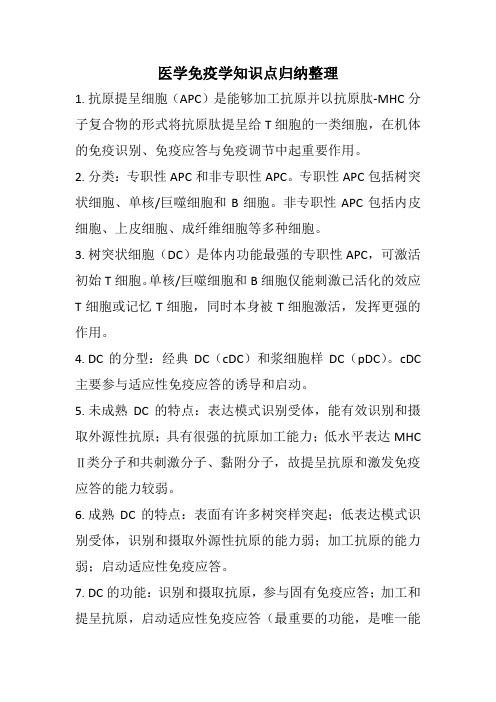 医学免疫学知识点归纳整理

1. 抗原提呈细胞（APC）是能够加工抗原并以抗原肽-MHC 分子复合物的形式将抗原肽提呈给 T 细胞的一类细胞，在机体的免疫识别、免疫应答与免疫调节中起重要作用。

2. 分类：专职性 APC 和非专职性 APC。专职性 APC 包括树突状细胞、单核/巨噬细胞和 B 细胞。非专职性 APC 包括内皮细胞、上皮细胞、成纤维细胞等多种细胞。

3. 树突状细胞（DC）是体内功能最强的专职性 APC，可激活初始 T 细胞。单核/巨噬细胞和 B 细胞仅能刺激已活化的效应 T 细胞或记忆 T 细胞，同时本身被 T 细胞激活，发挥更强的作用。

4. DC 的分型：经典 DC（cDC）和浆细胞样 DC（pDC）。cDC 主要参与适应性免疫应答的诱导和启动。

5. 未成熟 DC 的特点：表达模式识别受体，能有效识别和摄取外源性抗原；具有很强的抗原加工能力；低水平表达 MHC Ⅱ类分子和共刺激分子、黏附分子，故提呈抗原和激发免疫应答的能力较弱。

6. 成熟 DC 的特点：表面有许多树突样突起；低表达模式识别受体，识别和摄取外源性抗原的能力弱；加工抗原的能力弱；启动适应性免疫应答。

7. DC 的功能：识别和摄取抗原，参与固有免疫应答；加工和提呈抗原，启动适应性免疫应答（最重要的功能，是唯一能